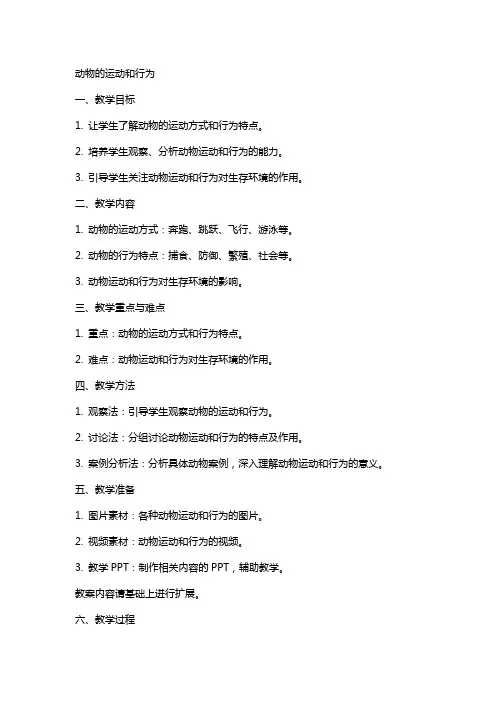 动物的运动和行为

一、教学目标

1. 让学生了解动物的运动方式和行为特点。

2. 培养学生观察、分析动物运动和行为的能力。

3. 引导学生关注动物运动和行为对生存环境的作用。

二、教学内容

1. 动物的运动方式：奔跑、跳跃、飞行、游泳等。

2. 动物的行为特点：捕食、防御、繁殖、社会等。

3. 动物运动和行为对生存环境的影响。

三、教学重点与难点

1. 重点：动物的运动方式和行为特点。

2. 难点：动物运动和行为对生存环境的作用。

四、教学方法

1. 观察法：引导学生观察动物的运动和行为。

2. 讨论法：分组讨论动物运动和行为的特点及作用。

3. 案例分析法：分析具体动物案例，深入理解动物运动和行为的意义。

五、教学准备

1. 图片素材：各种动物运动和行为的图片。

2. 视频素材：动物运动和行为的视频。

3. 教学 PPT：制作相关内容的 PPT，辅助教学。

教案内容请基础上进行扩展。

六、教学过程